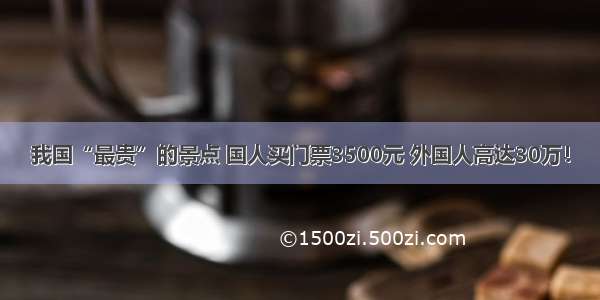 我国“最贵”的景点 国人买门票3500元 外国人高达30万！

©1500zi.500zi.com